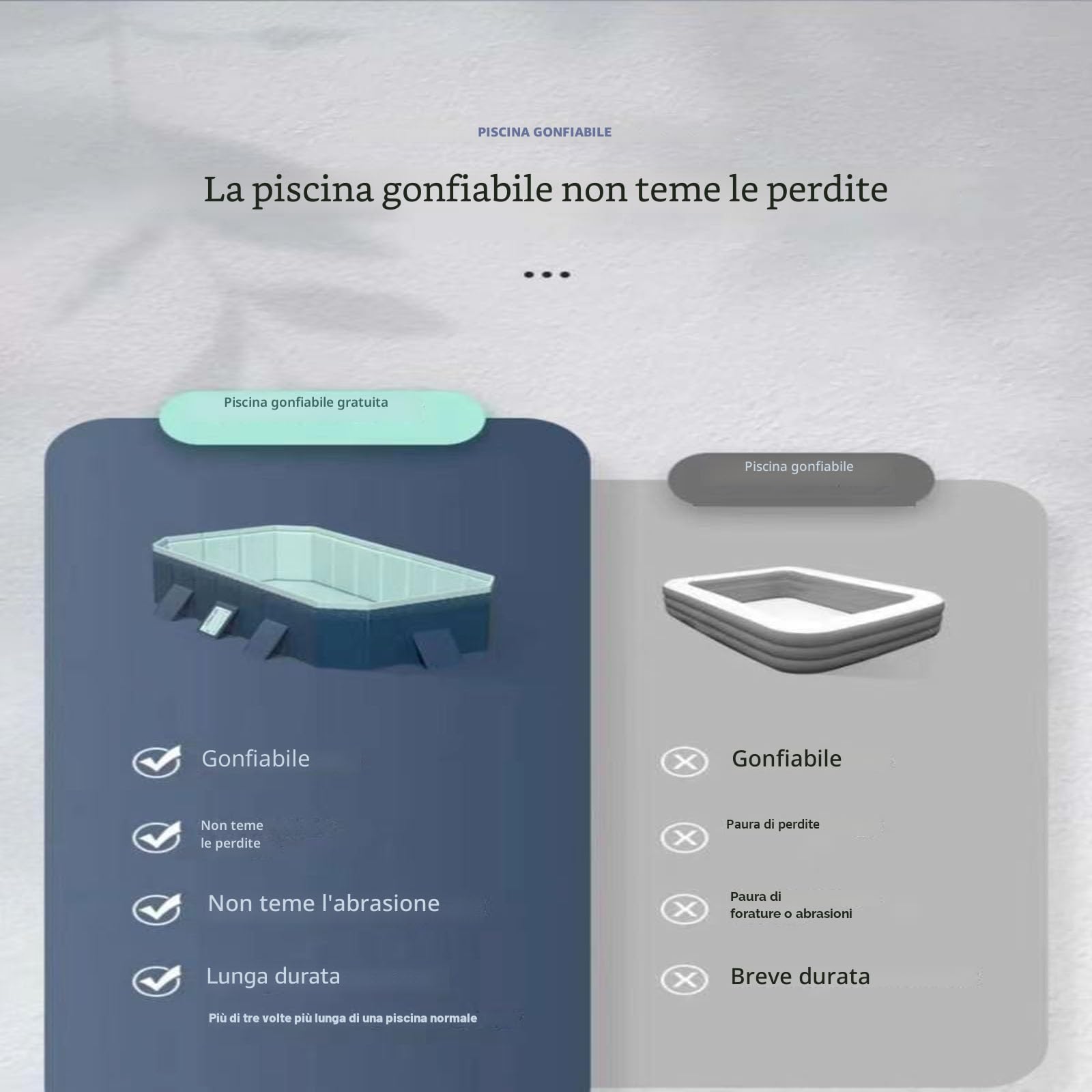 PISCINA GONFIABILE

La piscina gonfiabile non teme le perdite

Piscina gonfiabile gratuita

Gonfiabile

Non teme le perdite

Non teme l'abrasione

Lunga durata

Più di tre volte più lunga di una piscina normale

Piscina gonfiabile

Gonfiabile

Paura di perdite

Paura di forature o abrasioni

Breve durata